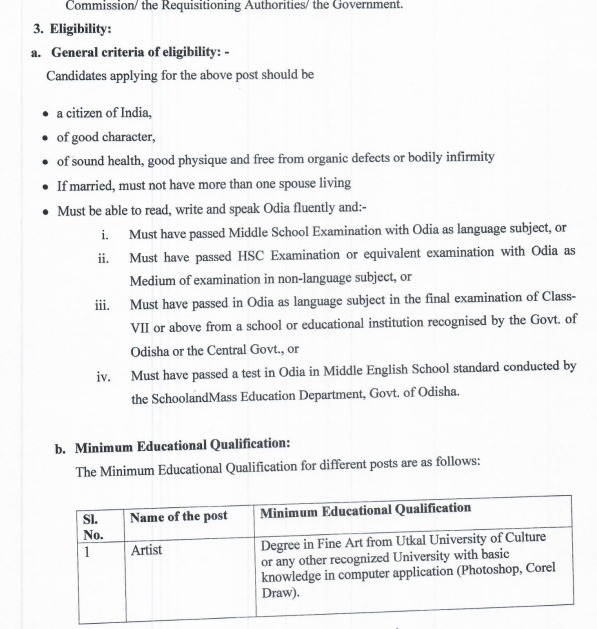 Commission/ the Requisitioning Authorities/ the Government.

3. Eligibility:

a. General criteria of eligibility: -

Candidates applying for the above post should be

• a citizen of India,
• of good character,
• of sound health, good physique and free from organic defects or bodily infirmity
• If married, must not have more than one spouse living
• Must be able to read, write and speak Odia fluently and:-

i. Must have passed Middle School Examination with Odia as language subject, or

ii. Must have passed HSC Examination or equivalent examination with Odia as Medium of examination in non-language subject, or

iii. Must have passed in Odia as language subject in the final examination of Class-VII or above from a school or educational institution recognised by the Govt. of Odisha or the Central Govt., or

iv. Must have passed a test in Odia in Middle English School standard conducted by the SchoolandMass Education Department, Govt. of Odisha.

b. Minimum Educational Qualification:

The Minimum Educational Qualification for different posts are as follows:

| Sl. No. | Name of the post | Minimum Educational Qualification |
|---|---|---|
| 1 | Artist | Degree in Fine Art from Utkal University of Culture or any other recognized University with basic knowledge in computer application (Photoshop, Corel Draw). |